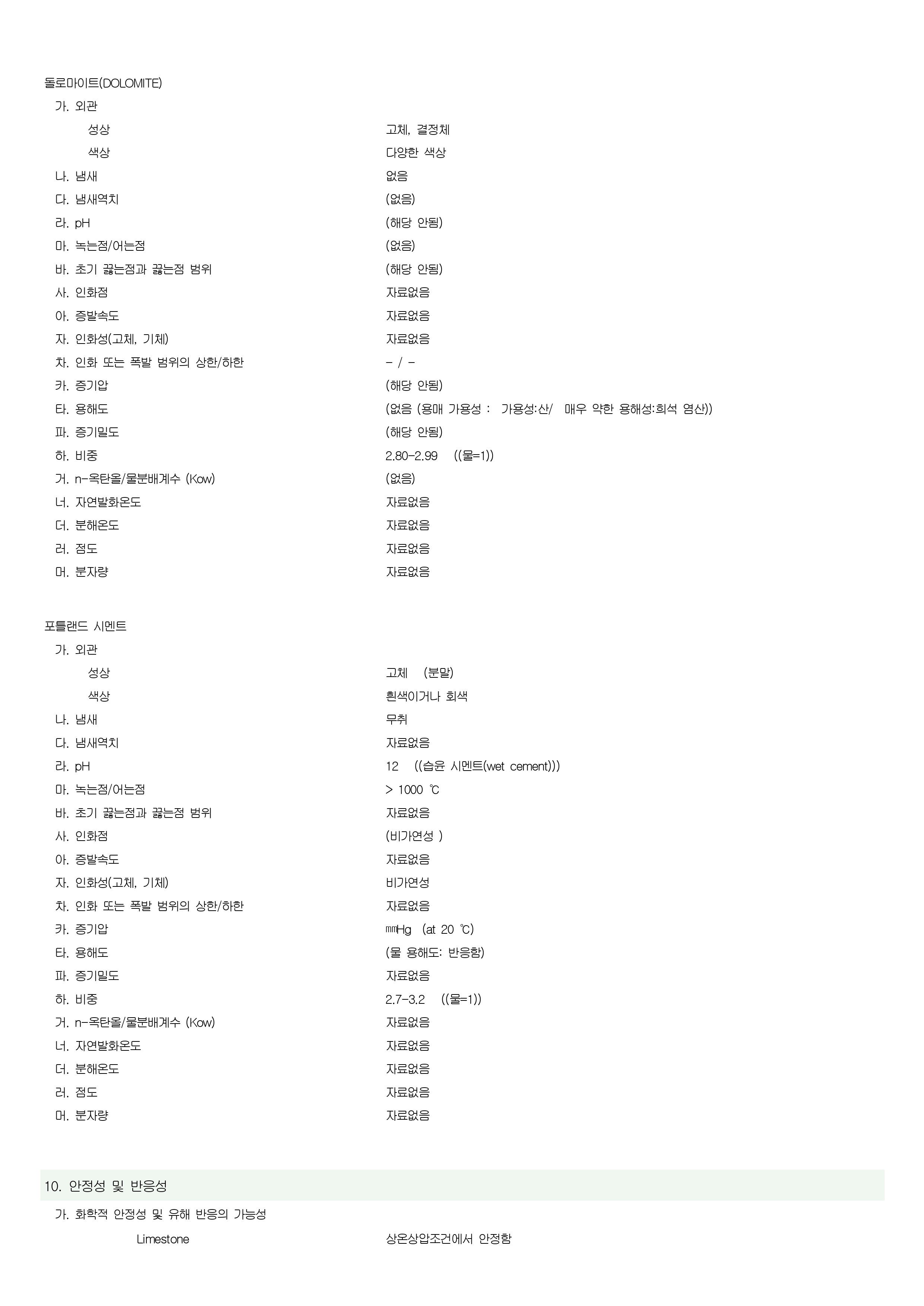 돌로마이트(DOLOMITE)
가. 외관
성상 고체, 결정체
색상 다양한 색상
나. 냄새 없음
다. 냄새역치 (없음)
라. pH (해당 안됨)
마. 녹는점/어는점 (없음)
바. 초기 끓는점과 끓는점 범위 (해당 안됨)
사. 인화점 자료없음
아. 증발속도 자료없음
자. 인화성(고체, 기체) 자료없음
차. 인화 또는 폭발 범위의 상한/하한 - / -
카. 증기압 (해당 안됨)
타. 용해도 (없음 (용매 가용성 : 가용성:산/ 매우 약한 용해성:희석 염산))
파. 증기밀도 (해당 안됨)
하. 비중 2.80-2.99 ((물=1))
거. n-옥탄올/물분배계수 (Kow) (없음)
너. 자연발화온도 자료없음
더. 분해온도 자료없음
러. 점도 자료없음
머. 분자량 자료없음

포틀랜드 시멘트
가. 외관
성상 고체 (분말)
색상 흰색이거나 회색
나. 냄새 무취
다. 냄새역치 자료없음
라. pH 12 ((습윤 시멘트(wet cement)))
마. 녹는점/어는점 > 1000 ℃
바. 초기 끓는점과 끓는점 범위 자료없음
사. 인화점 (비가연성 )
아. 증발속도 자료없음
자. 인화성(고체, 기체) 비가연성
차. 인화 또는 폭발 범위의 상한/하한 자료없음
카. 증기압 ㎜Hg (at 20 ℃)
타. 용해도 (물 용해도: 반응함)
파. 증기밀도 자료없음
하. 비중 2.7-3.2 ((물=1))
거. n-옥탄올/물분배계수 (Kow) 자료없음
너. 자연발화온도 자료없음
더. 분해온도 자료없음
러. 점도 자료없음
머. 분자량 자료없음

10. 안정성 및 반응성
가. 화학적 안정성 및 유해 반응의 가능성
Limestone 상온상압조건에서 안정함